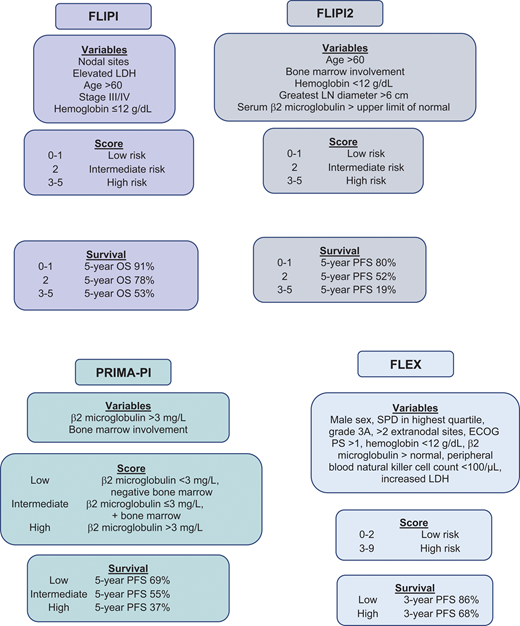 FLIPI

Variables
Nodal sites
Elevated LDH
Age >60
Stage III/IV
Hemoglobin ≤12 g/dL

Score
0-1 Low risk
2 Intermediate risk
3-5 High risk

Survival
0-1 5-year OS 91%
2 5-year OS 78%
3-5 5-year OS 53%

FLIPI2

Variables
Age >60
Bone marrow involvement
Hemoglobin <12 g/dL
Greatest LN diameter >6 cm
Serum β2 microglobulin > upper limit of normal

Score
0-1 Low risk
2 Intermediate risk
3-5 High risk

Survival
0-1 5-year PFS 80%
2 5-year PFS 52%
3-5 5-year PFS 19%

PRIMA-PI

Variables
β2 microglobulin >3 mg/L
Bone marrow involvement

Score
Low β2 microglobulin <3 mg/L, negative bone marrow
Intermediate β2 microglobulin ≤3 mg/L, + bone marrow
High β2 microglobulin >3 mg/L

Survival
Low 5-year PFS 69%
Intermediate 5-year PFS 55%
High 5-year PFS 37%

FLEX

Variables
Male sex, SPD in highest quartile, grade 3A, >2 extranodal sites, ECOG PS >1, hemoglobin <12 g/dL, β2 microglobulin > normal, peripheral blood natural killer cell count <100/μL, increased LDH

Score
0-2 Low risk
3-9 High risk

Survival
Low 3-year PFS 86%
High 3-year PFS 68%